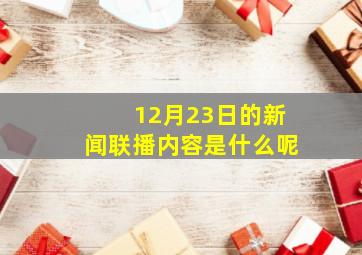 12月23日的新闻联播内容是什么呢